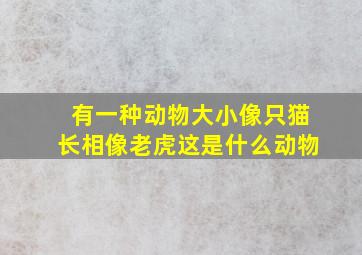 有一种动物大小像只猫
长相像老虎这是什么动物